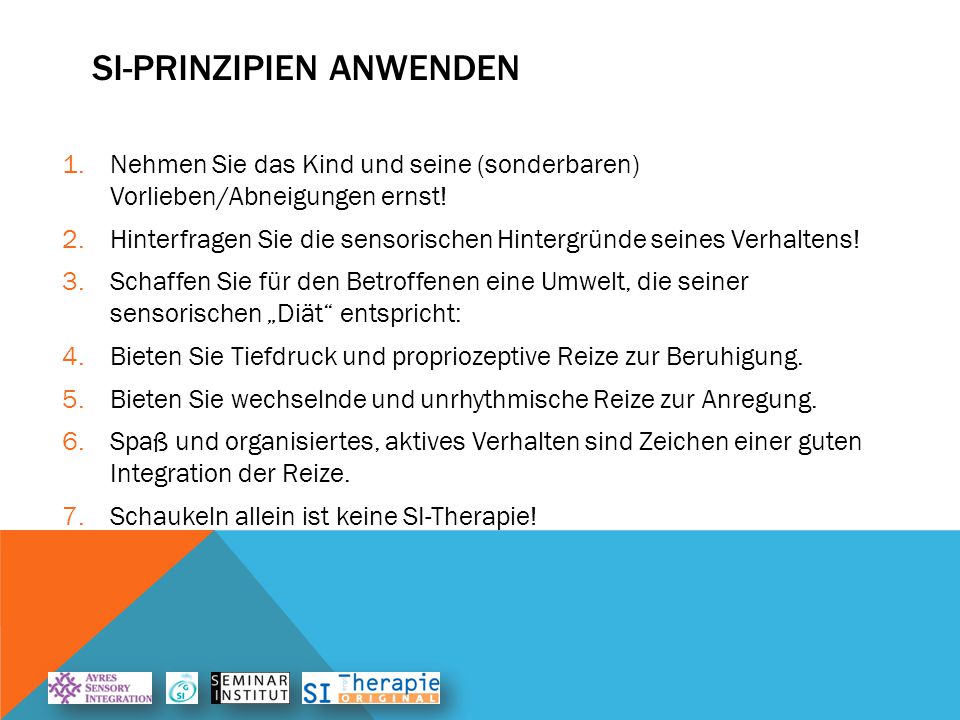 SI-PRINZIPIEN ANWENDEN

1. Nehmen Sie das Kind und seine (sonderbaren) Vorlieben/Abneigungen ernst!
2. Hinterfragen Sie die sensorischen Hintergründe seines Verhaltens!
3. Schaffen Sie für den Betroffenen eine Umwelt, die seiner sensorischen „Diät“ entspricht:
4. Bieten Sie Tiefdruck und propriozeptive Reize zur Beruhigung.
5. Bieten Sie wechselnde und unrhythmische Reize zur Anregung.
6. Spaß und organisiertes, aktives Verhalten sind Zeichen einer guten Integration der Reize.
7. Schaukeln allein ist keine SI-Therapie!

AYRES SENSORY INTEGRATION

SI

SEMINAR INSTITUT

SI Therapie ORIGINAL